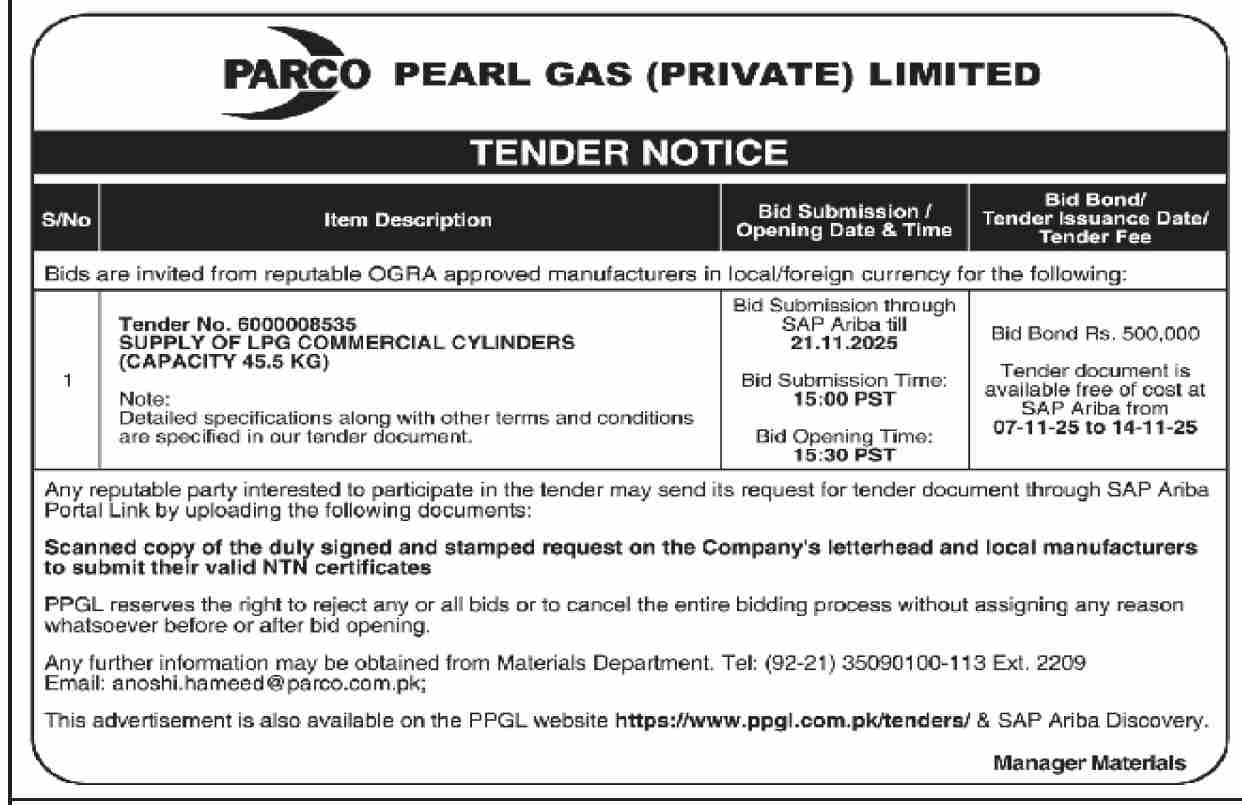 PARCO PEARL GAS (PRIVATE) LIMITED

TENDER NOTICE

| S/No | Item Description | Bid Submission / Opening Date & Time | Bid Bond/ Tender Issuance Date/ Tender Fee |
|---|---|---|---|
| Bids are invited from reputable OGRA approved manufacturers in local/foreign currency for the following: | | | |
| 1 | Tender No. 6000008535 SUPPLY OF LPG COMMERCIAL CYLINDERS (CAPACITY 45.5 KG) Note: Detailed specifications along with other terms and conditions are specified in our tender document. | Bid Submission through SAP Ariba till 21.11.2025 Bid Submission Time: 15:00 PST Bid Opening Time: 15:30 PST | Bid Bond Rs. 500,000 Tender document is available free of cost at SAP Ariba from 07-11-25 to 14-11-25 |

Any reputable party interested to participate in the tender may send its request for tender document through SAP Ariba Portal Link by uploading the following documents:

Scanned copy of the duly signed and stamped request on the Company's letterhead and local manufacturers to submit their valid NTN certificates

PPGL reserves the right to reject any or all bids or to cancel the entire bidding process without assigning any reason whatsoever before or after bid opening.

Any further information may be obtained from Materials Department. Tel: (92-21) 35090100-113 Ext. 2209 Email: anoshi.hameed@parco.com.pk;

This advertisement is also available on the PPGL website https://www.ppgl.com.pk/tenders/ & SAP Ariba Discovery.

Manager Materials